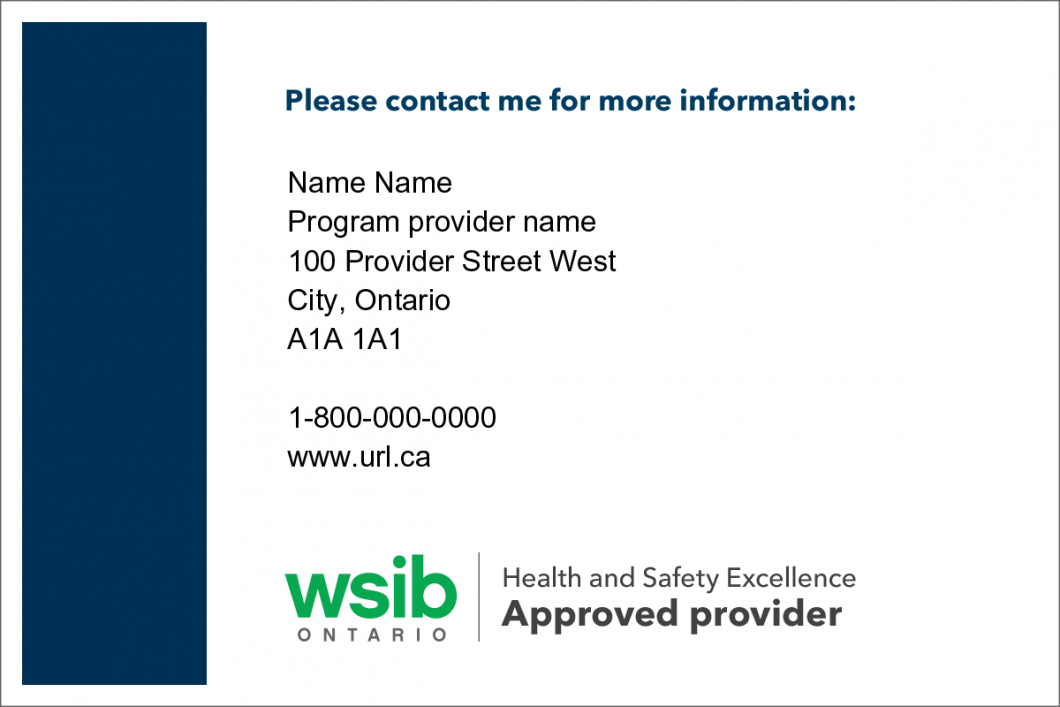 Please contact me for more information:

Name Name
Program provider name
100 Provider Street West
City, Ontario
A1A 1A1

1-800-000-0000
www.url.ca

wsib
ONTARIO

Health and Safety Excellence
Approved provider